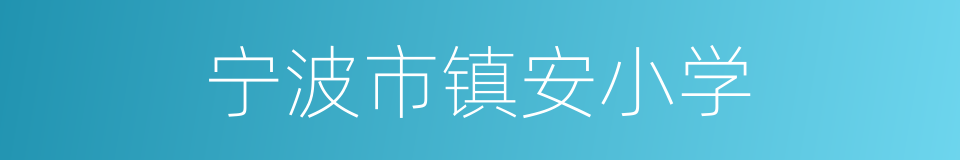 宁波市镇安小学